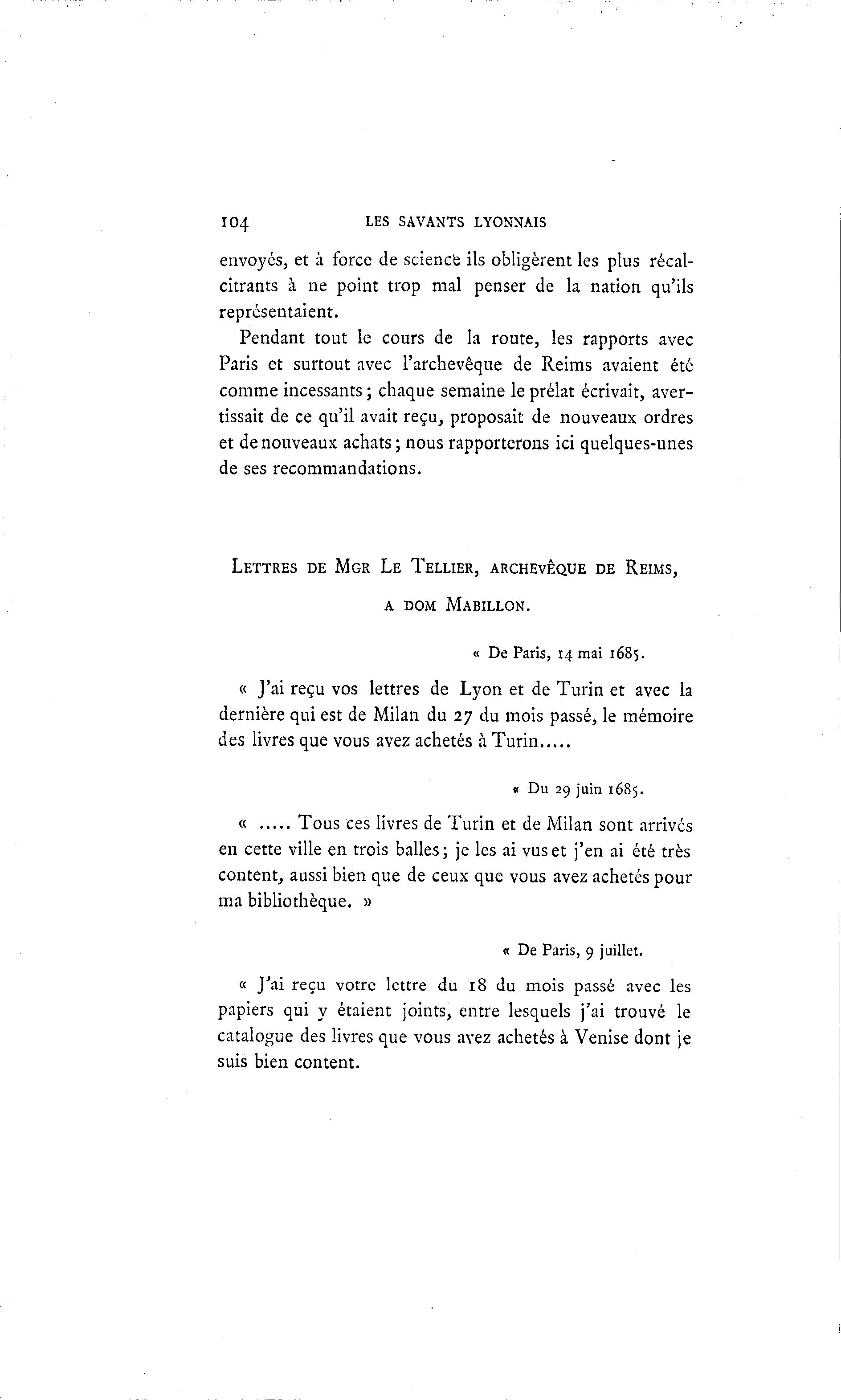 104 LES SAVANTS LYONNAIS

envoyés, et à force de science ils obligèrent les plus récalcitrants à ne point trop mal penser de la nation qu'ils représentaient.

Pendant tout le cours de la route, les rapports avec Paris et surtout avec l'archevêque de Reims avaient été comme incessants ; chaque semaine le prélat écrivait, avertissait de ce qu'il avait reçu, proposait de nouveaux ordres et de nouveaux achats ; nous rapporterons ici quelques-unes de ses recommandations.

LETTRES DE MGR LE TELLIER, ARCHEVÊQUE DE REIMS, A DOM MABILLON.

« De Paris, 14 mai 1685.

« J'ai reçu vos lettres de Lyon et de Turin et avec la dernière qui est de Milan du 27 du mois passé, le mémoire des livres que vous avez achetés à Turin.....

« Du 29 juin 1685.

« ..... Tous ces livres de Turin et de Milan sont arrivés en cette ville en trois balles ; je les ai vus et j'en ai été très content, aussi bien que de ceux que vous avez achetés pour ma bibliothèque. »

« De Paris, 9 juillet.

« J'ai reçu votre lettre du 18 du mois passé avec les papiers qui y étaient joints, entre lesquels j'ai trouvé le catalogue des livres que vous avez achetés à Venise dont je suis bien content.